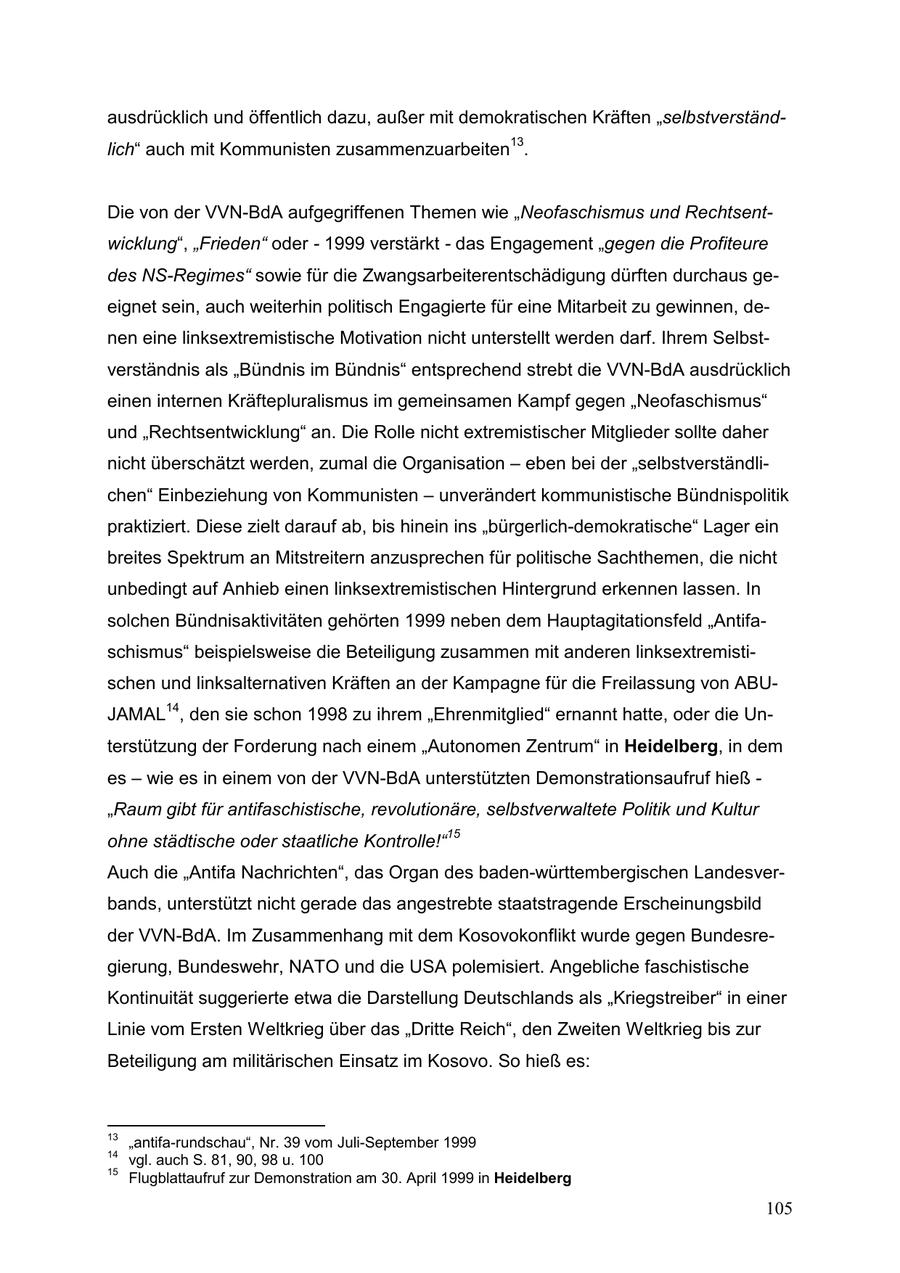 ausdrücklich und öffentlich dazu, außer mit demokratischen Kräften „selbstverständlich“ auch mit Kommunisten zusammenzuarbeiten$^{13}$.

Die von der VVN-BdA aufgegriffenen Themen wie „Neofaschismus und Rechtsentwicklung“, „Frieden“ oder - 1999 verstärkt - das Engagement „gegen die Profiteure des NS-Regimes“ sowie für die Zwangsarbeiterentschädigung dürften durchaus geeignet sein, auch weiterhin politisch Engagierte für eine Mitarbeit zu gewinnen, denen eine linksextremistische Motivation nicht unterstellt werden darf. Ihrem Selbstverständnis als „Bündnis im Bündnis“ entsprechend strebt die VVN-BdA ausdrücklich einen internen Kräftepluralismus im gemeinsamen Kampf gegen „Neofaschismus“ und „Rechtsentwicklung“ an. Die Rolle nicht extremistischer Mitglieder sollte daher nicht überschätzt werden, zumal die Organisation – eben bei der „selbstverständlichen“ Einbeziehung von Kommunisten – unverändert kommunistische Bündnispolitik praktiziert. Diese zielt darauf ab, bis hinein ins „bürgerlich-demokratische“ Lager ein breites Spektrum an Mitstreitern anzusprechen für politische Sachthemen, die nicht unbedingt auf Anhieb einen linksextremistischen Hintergrund erkennen lassen. In solchen Bündnisaktivitäten gehörten 1999 neben dem Hauptagitationsfeld „Antifaschismus“ beispielsweise die Beteiligung zusammen mit anderen linksextremistischen und linksalternativen Kräften an der Kampagne für die Freilassung von ABU-JAMAL$^{14}$, den sie schon 1998 zu ihrem „Ehrenmitglied“ ernannt hatte, oder die Unterstützung der Forderung nach einem „Autonomen Zentrum“ in Heidelberg, in dem es – wie es in einem von der VVN-BdA unterstützten Demonstrationsaufruf hieß - „Raum gibt für antifaschistische, revolutionäre, selbstverwaltete Politik und Kultur ohne städtische oder staatliche Kontrolle!“$^{15}$
Auch die „Antifa Nachrichten“, das Organ des baden-württembergischen Landesverbands, unterstützt nicht gerade das angestrebte staatstragende Erscheinungsbild der VVN-BdA. Im Zusammenhang mit dem Kosovokonflikt wurde gegen Bundesregierung, Bundeswehr, NATO und die USA polemisiert. Angebliche faschistische Kontinuität suggerierte etwa die Darstellung Deutschlands als „Kriegstreiber“ in einer Linie vom Ersten Weltkrieg über das „Dritte Reich“, den Zweiten Weltkrieg bis zur Beteiligung am militärischen Einsatz im Kosovo. So hieß es:

$^{13}$ „antifa-rundschau“, Nr. 39 vom Juli-September 1999
$^{14}$ vgl. auch S. 81, 90, 98 u. 100
$^{15}$ Flugblattaufruf zur Demonstration am 30. April 1999 in Heidelberg

105